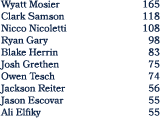 | | |
|---|---|
| Wyatt Mosier | 165 |
| Clark Samson | 118 |
| Nicco Nicoletti | 108 |
| Ryan Gary | 98 |
| Blake Herrin | 83 |
| Josh Grethen | 75 |
| Owen Tesch | 74 |
| Jackson Reiter | 56 |
| Jason Escovar | 55 |
| Ali Elfiky | 55 |